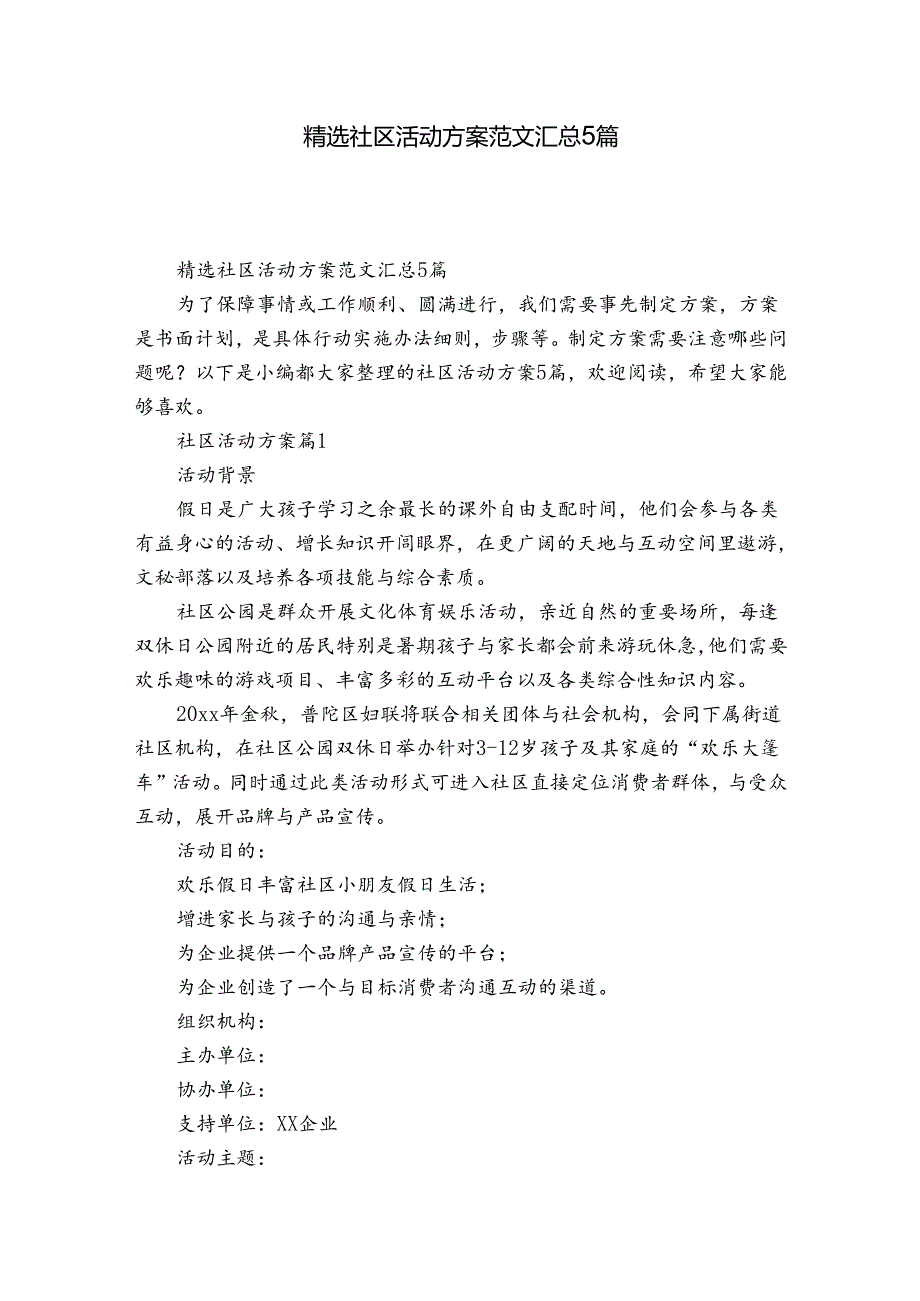 精选社区活动方案范文汇总5篇

精选社区活动方案范文汇总5篇

为了保障事情或工作顺利、圆满进行，我们需要事先制定方案，方案是书面计划，是具体行动实施办法细则，步骤等。制定方案需要注意哪些问题呢？以下是小编都大家整理的社区活动方案5篇，欢迎阅读，希望大家能够喜欢。

社区活动方案篇1

活动背景

假日是广大孩子学习之余最长的课外自由支配时间，他们会参与各类有益身心的活动、增长知识开阔眼界，在更广阔的天地与互动空间里遨游，文秘部落以及培养各项技能与综合素质。

社区公园是群众开展文化体育娱乐活动，亲近自然的重要场所，每逢双休日公园附近的居民特别是暑期孩子与家长都会前来游玩休息，他们需要欢乐趣味的游戏项目、丰富多彩的互动平台以及各类综合性知识内容。

20xx年金秋，普陀区妇联将联合相关团体与社会机构，会同下属街道社区机构，在社区公园双休日举办针对3-12岁孩子及其家庭的“欢乐大篷车”活动。同时通过此类活动形式可进入社区直接定位消费者群体，与受众互动，展开品牌与产品宣传。

活动目的：

欢乐假日丰富社区小朋友假日生活；

增进家长与孩子的沟通与亲情；

为企业提供一个品牌产品宣传的平台；

为企业创造了一个与目标消费者沟通互动的渠道。

组织机构：

主办单位：

协办单位：

支持单位：XX企业

活动主题：